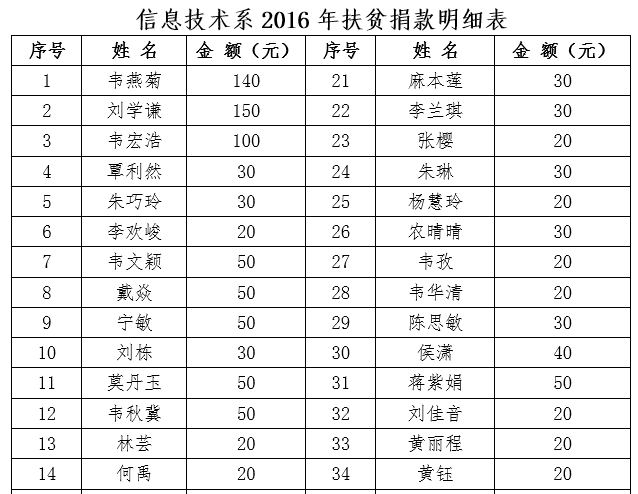 信息技术系 2016 年扶贫捐款明细表

| 序号 | 姓 名 | 金 额（元） | 序号 | 姓 名 | 金 额（元） |
|---|---|---|---|---|---|
| 1 | 韦燕菊 | 140 | 21 | 麻本莲 | 30 |
| 2 | 刘学谦 | 150 | 22 | 李兰琪 | 30 |
| 3 | 韦宏浩 | 100 | 23 | 张樱 | 20 |
| 4 | 覃利然 | 30 | 24 | 朱琳 | 30 |
| 5 | 朱巧玲 | 30 | 25 | 杨慧玲 | 20 |
| 6 | 李欢峻 | 20 | 26 | 农晴晴 | 30 |
| 7 | 韦文颖 | 50 | 27 | 韦孜 | 20 |
| 8 | 戴焱 | 50 | 28 | 韦华清 | 20 |
| 9 | 宁敏 | 50 | 29 | 陈思敏 | 30 |
| 10 | 刘栋 | 30 | 30 | 侯潇 | 40 |
| 11 | 莫丹玉 | 50 | 31 | 蒋紫娟 | 50 |
| 12 | 韦秋冀 | 50 | 32 | 刘佳音 | 20 |
| 13 | 林芸 | 20 | 33 | 黄丽程 | 20 |
| 14 | 何禹 | 20 | 34 | 黄钰 | 20 |